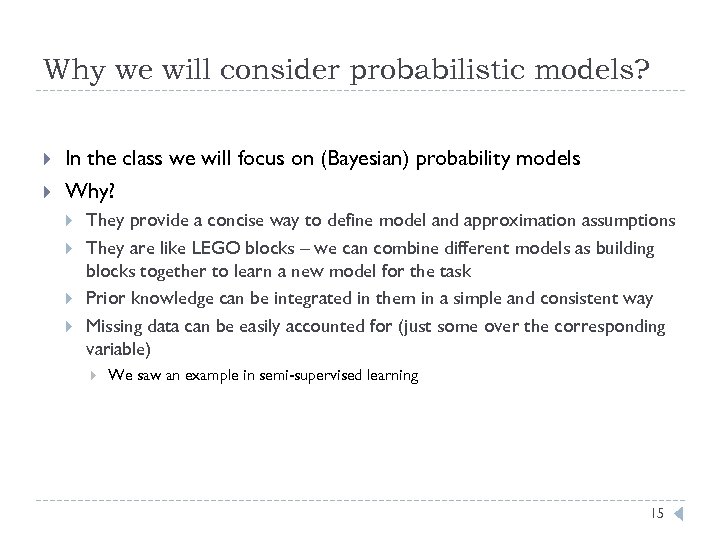 Why we will consider probabilistic models?

In the class we will focus on (Bayesian) probability models

Why?

They provide a concise way to define model and approximation assumptions

They are like LEGO blocks – we can combine different models as building blocks together to learn a new model for the task

Prior knowledge can be integrated in them in a simple and consistent way

Missing data can be easily accounted for (just some over the corresponding variable)

We saw an example in semi-supervised learning

15